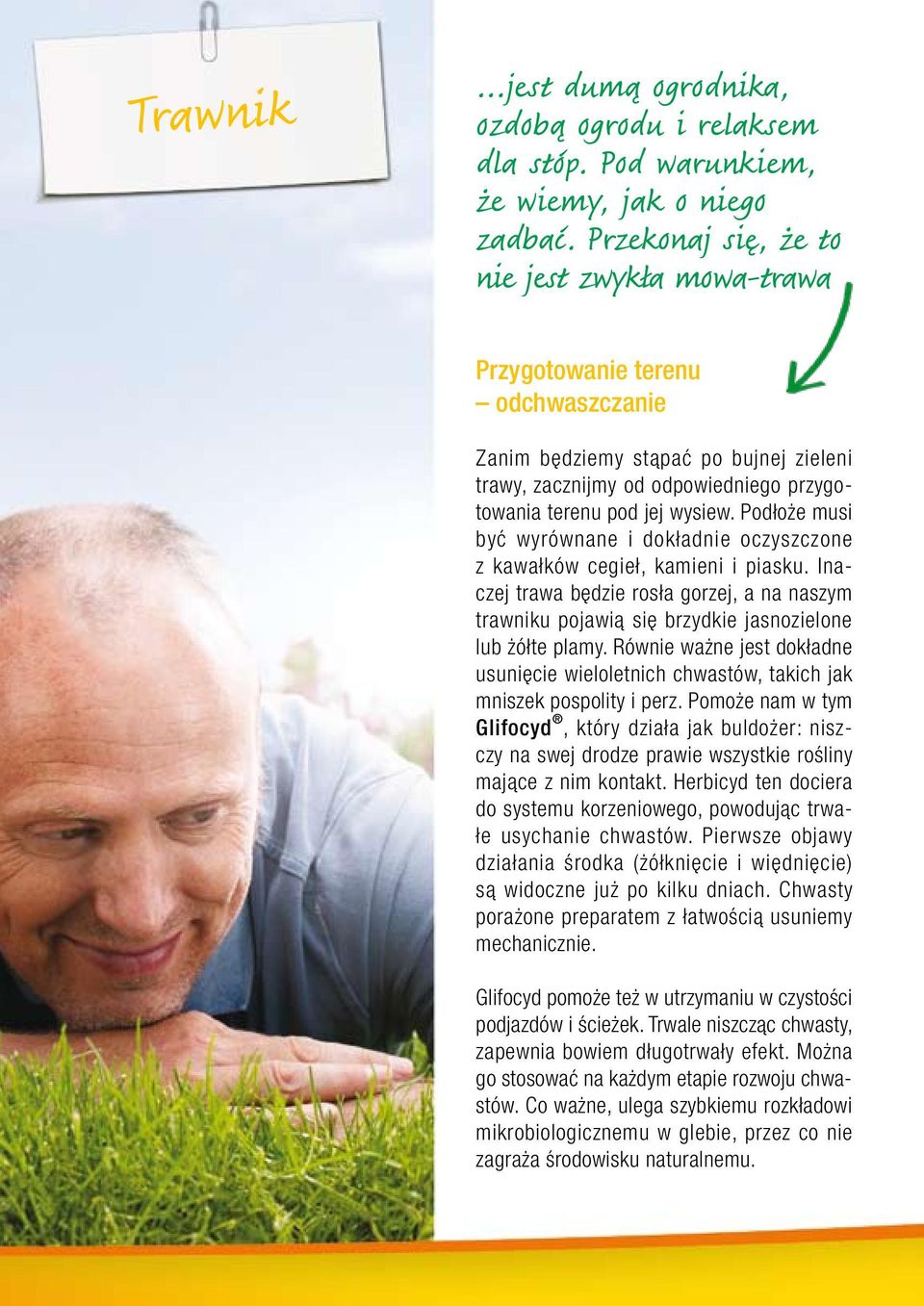 Trawnik

...jest dumą ogrodnika, ozdobą ogrodu i relaksem dla stóp. Pod warunkiem, że wiemy, jak o niego zadbać. Przekonaj się, że to nie jest zwykła mowa-trawa

Przygotowanie terenu – odchwaszczanie

Zanim będziemy stąpać po bujnej zieleni trawy, zacznijmy od odpowiedniego przygotowania terenu pod jej wysiew. Podłoże musi być wyrównane i dokładnie oczyszczone z kawałków cegieł, kamieni i piasku. Inaczej trawa będzie rosła gorzej, a na naszym trawniku pojawią się brzydkie jasnozielone lub żółte plamy. Równie ważne jest dokładne usunięcie wieloletnich chwastów, takich jak mniszek pospolity i perz. Pomoże nam w tym Glifocyd®, który działa jak buldożer: niszczy na swej drodze prawie wszystkie rośliny mające z nim kontakt. Herbicyd ten dociera do systemu korzeniowego, powodując trwałe usychanie chwastów. Pierwsze objawy działania środka (żółknięcie i więdnięcie) są widoczne już po kilku dniach. Chwasty porażone preparatem z łatwością usuniemy mechanicznie.

Glifocyd pomoże też w utrzymaniu w czystości podjazdów i ścieżek. Trwale niszcząc chwasty, zapewnia bowiem długotrwały efekt. Można go stosować na każdym etapie rozwoju chwastów. Co ważne, ulega szybkiemu rozkładowi mikrobiologicznemu w glebie, przez co nie zagraża środowisku naturalnemu.